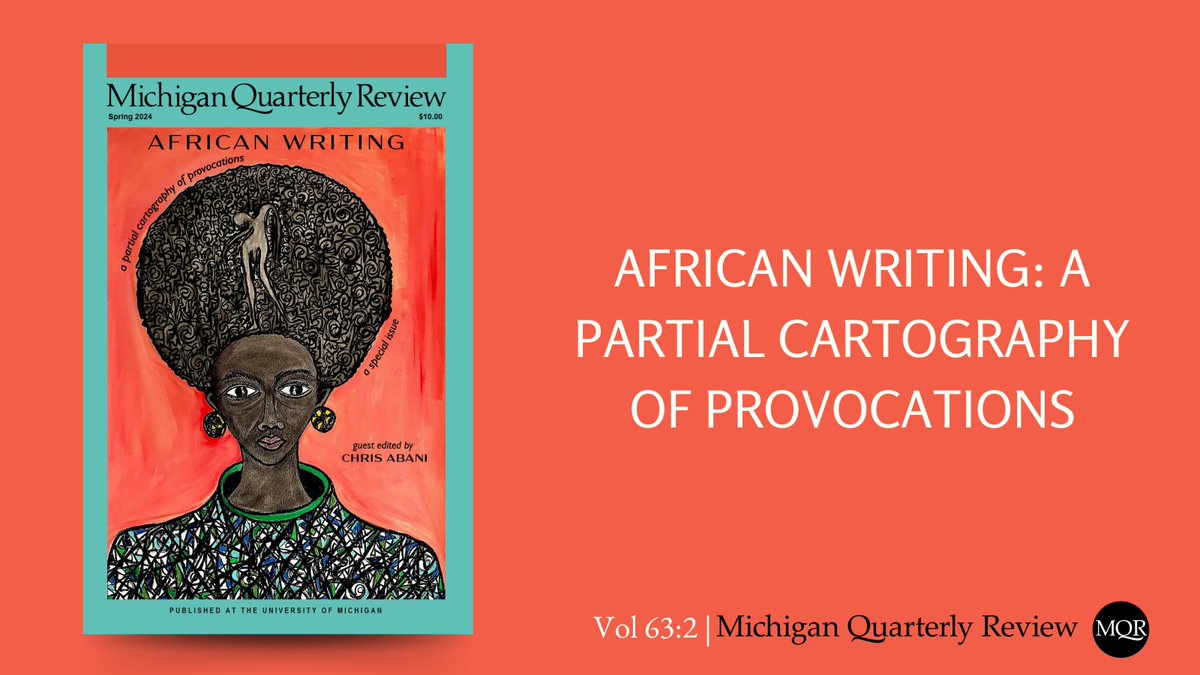 Michigan Quarterly Review
Spring 2024 $10.00
AFRICAN WRITING
a partial cartography of provocations
a special issue
guest edited by
CHRIS ABANI
PUBLISHED AT THE UNIVERSITY OF MICHIGAN

AFRICAN WRITING: A PARTIAL CARTOGRAPHY OF PROVOCATIONS

Vol 63:2 | Michigan Quarterly Review MQR